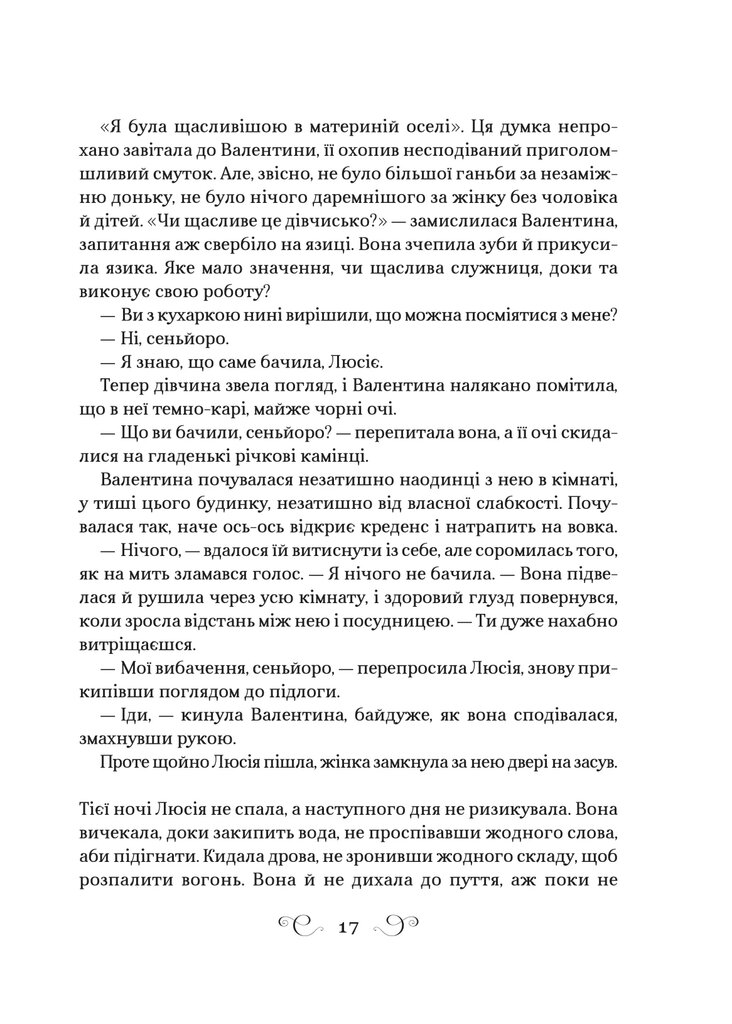 «Я була щасливішою в материній оселі». Ця думка непрохано завітала до Валентини, її охопив несподіваний приголомшливий смуток. Але, звісно, не було більшої ганьби за незаміжню доньку, не було нічого даремнішого за жінку без чоловіка й дітей. «Чи щасливе це дівчисько?» — замислилася Валентина, запитання аж свербіло на язиці. Вона зчепила зуби й прикусила язика. Яке мало значення, чи щаслива служниця, доки та виконує свою роботу?

— Ви з кухаркою нині вирішили, що можна посміятися з мене?

— Ні, сеньйоро.

— Я знаю, що саме бачила, Люсіє.

Тепер дівчина звела погляд, і Валентина налякано помітила, що в неї темно-карі, майже чорні очі.

— Що ви бачили, сеньйоро? — перепитала вона, а її очі скидалися на гладенькі річкові камінці.

Валентина почувалася незатишно наодинці з нею в кімнаті, у тиші цього будинку, незатишно від власної слабкості. Почувалася так, наче ось-ось відкриє креденс і натрапить на вовка.

— Нічого, — вдалося їй витиснути із себе, але соромилась того, як на мить зламався голос. — Я нічого не бачила. — Вона підвелася й рушила через усю кімнату, і здоровий глузд повернувся, коли зросла відстань між нею і посудницею. — Ти дуже нахабно витріщаєшся.

— Мої вибачення, сеньйоро, — перепросила Люсія, знову прикипівши поглядом до підлоги.

— Іди, — кинула Валентина, байдуже, як вона сподівалася, змахнувши рукою.

Проте щойно Люсія пішла, жінка замкнула за нею двері на засув.

Тієї ночі Люсія не спала, а наступного дня не ризикувала. Вона вичекала, доки закипить вода, не проспівавши жодного слова, аби підігнати. Кидала дрова, не зронивши жодного складу, щоб розпалити вогонь. Вона й не дихала до пуття, аж поки не

17